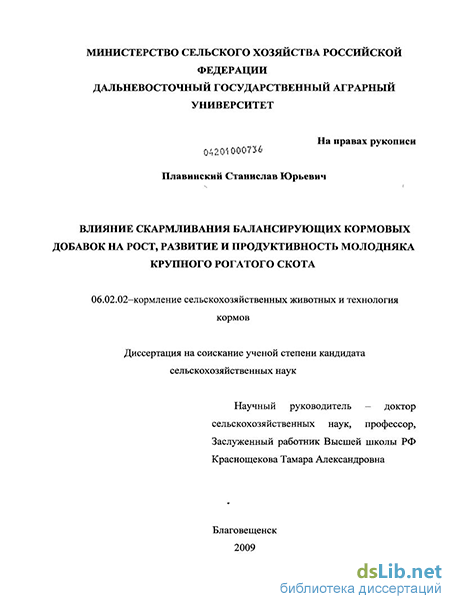 МИНИСТЕРСТВО СЕЛЬСКОГО ХОЗЯЙСТВА РОССИЙСКОЙ ФЕДЕРАЦИИ
ДАЛЬНЕВОСТОЧНЫЙ ГОСУДАРСТВЕННЫЙ АГРАРНЫЙ УНИВЕРСИТЕТ

На правах рукописи

04201000736

Плавинский Станислав Юрьевич

ВЛИЯНИЕ СКАРМЛИВАНИЯ БАЛАНСИРУЮЩИХ КОРМОВЫХ ДОБАВОК НА РОСТ, РАЗВИТИЕ И ПРОДУКТИВНОСТЬ МОЛОДНЯКА КРУПНОГО РОГАТОГО СКОТА

06.02.02–кормление сельскохозяйственных животных и технология кормов

Диссертация на соискание ученой степени кандидата сельскохозяйственных наук

Научный руководитель – доктор сельскохозяйственных наук, профессор, Заслуженный работник Высшей школы РФ Краснощекова Тамара Александровна

Благовещенск
2009

dsLib.net
библиотека диссертаций